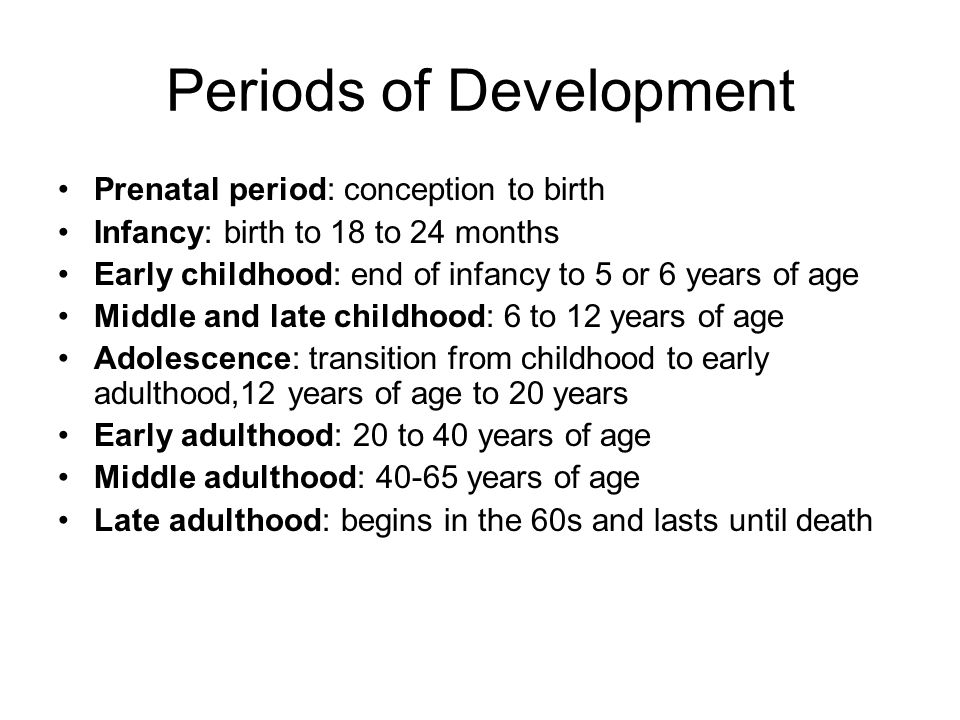 Periods of Development

• Prenatal period: conception to birth
• Infancy: birth to 18 to 24 months
• Early childhood: end of infancy to 5 or 6 years of age
• Middle and late childhood: 6 to 12 years of age
• Adolescence: transition from childhood to early adulthood,12 years of age to 20 years
• Early adulthood: 20 to 40 years of age
• Middle adulthood: 40-65 years of age
• Late adulthood: begins in the 60s and lasts until death